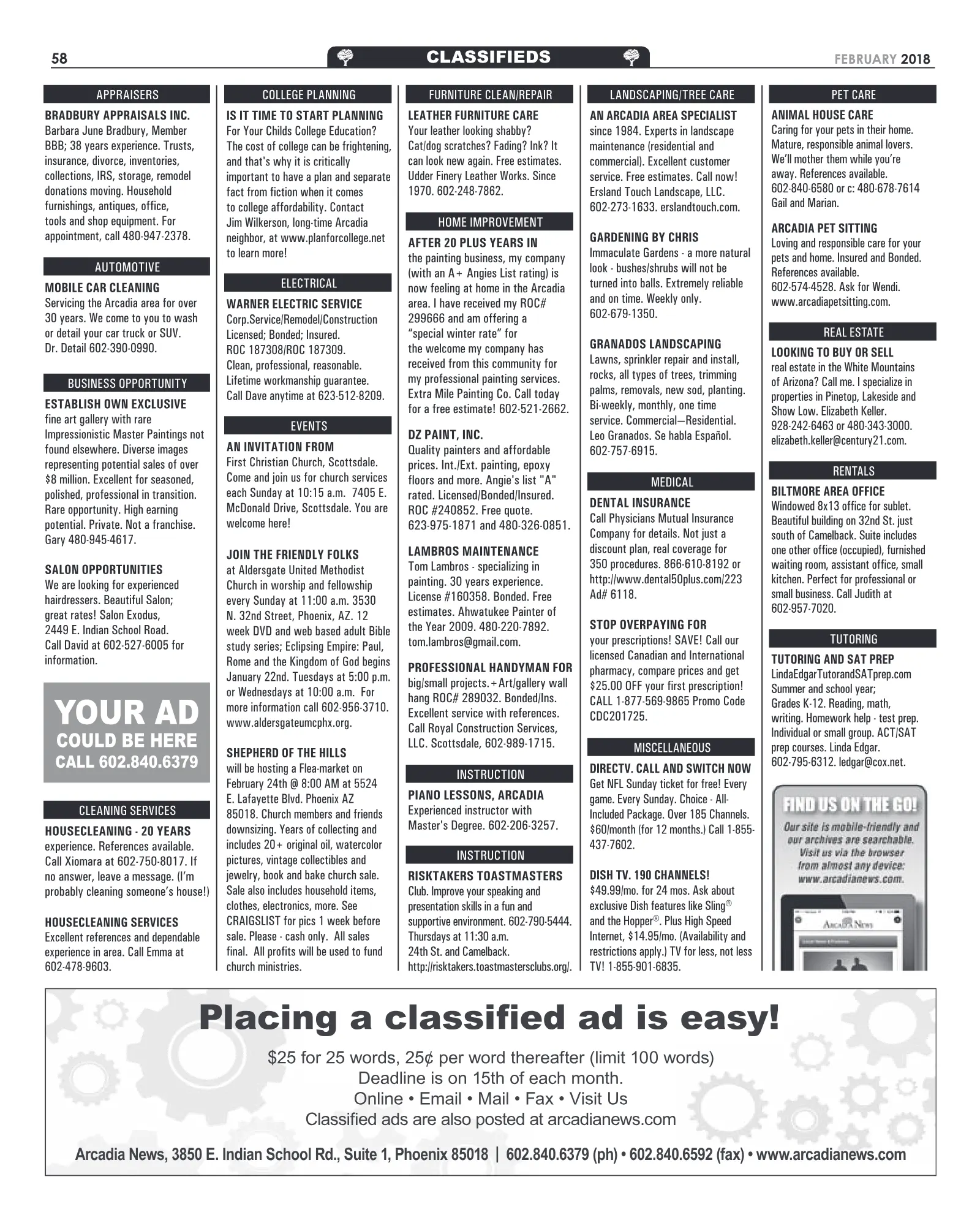 58 CLASSIFIEDS FEBRUARY 2018

APPRAISERS

BRADBURY APPRAISALS INC.
Barbara June Bradbury, Member BBB; 38 years experience. Trusts, insurance, divorce, inventories, collections, IRS, storage, remodel donations moving. Household furnishings, antiques, office, tools and shop equipment. For appointment, call 480-947-2378.

AUTOMOTIVE

MOBILE CAR CLEANING
Servicing the Arcadia area for over 30 years. We come to you to wash or detail your car truck or SUV. Dr. Detail 602-390-0990.

BUSINESS OPPORTUNITY

ESTABLISH OWN EXCLUSIVE
fine art gallery with rare Impressionistic Master Paintings not found elsewhere. Diverse images representing potential sales of over $8 million. Excellent for seasoned, polished, professional in transition. Rare opportunity. High earning potential. Private. Not a franchise. Gary 480-945-4617.

SALON OPPORTUNITIES
We are looking for experienced hairdressers. Beautiful Salon; great rates! Salon Exodus, 2449 E. Indian School Road. Call David at 602-527-6005 for information.

YOUR AD
COULD BE HERE
CALL 602.840.6379

CLEANING SERVICES

HOUSECLEANING - 20 YEARS
experience. References available. Call Xiomara at 602-750-8017. If no answer, leave a message. (I'm probably cleaning someone's house!)

HOUSECLEANING SERVICES
Excellent references and dependable experience in area. Call Emma at 602-478-9603.

COLLEGE PLANNING

IS IT TIME TO START PLANNING
For Your Childs College Education? The cost of college can be frightening, and that's why it is critically important to have a plan and separate fact from fiction when it comes to college affordability. Contact Jim Wilkerson, long-time Arcadia neighbor, at www.planforcollege.net to learn more!

ELECTRICAL

WARNER ELECTRIC SERVICE
Corp.Service/Remodel/Construction Licensed; Bonded; Insured. ROC 187308/ROC 187309. Clean, professional, reasonable. Lifetime workmanship guarantee. Call Dave anytime at 623-512-8209.

EVENTS

AN INVITATION FROM
First Christian Church, Scottsdale. Come and join us for church services each Sunday at 10:15 a.m. 7405 E. McDonald Drive, Scottsdale. You are welcome here!

JOIN THE FRIENDLY FOLKS
at Aldersgate United Methodist Church in worship and fellowship every Sunday at 11:00 a.m. 3530 N. 32nd Street, Phoenix, AZ. 12 week DVD and web based adult Bible study series; Eclipsing Empire: Paul, Rome and the Kingdom of God begins January 22nd. Tuesdays at 5:00 p.m. or Wednesdays at 10:00 a.m. For more information call 602-956-3710. www.aldersgateumcphx.org.

SHEPHERD OF THE HILLS
will be hosting a Flea-market on February 24th @ 8:00 AM at 5524 E. Lafayette Blvd. Phoenix AZ 85018. Church members and friends downsizing. Years of collecting and includes 20+ original oil, watercolor pictures, vintage collectibles and jewelry, book and bake church sale. Sale also includes household items, clothes, electronics, more. See CRAIGSLIST for pics 1 week before sale. Please - cash only. All sales final. All profits will be used to fund church ministries.

FURNITURE CLEAN/REPAIR

LEATHER FURNITURE CARE
Your leather looking shabby? Cat/dog scratches? Fading? Ink? It can look new again. Free estimates. Udder Finery Leather Works. Since 1970. 602-248-7862.

HOME IMPROVEMENT

AFTER 20 PLUS YEARS IN
the painting business, my company (with an A+ Angies List rating) is now feeling at home in the Arcadia area. I have received my ROC# 299666 and am offering a "special winter rate" for the welcome my company has received from this community for my professional painting services. Extra Mile Painting Co. Call today for a free estimate! 602-521-2662.

DZ PAINT, INC.
Quality painters and affordable prices. Int./Ext. painting, epoxy floors and more. Angie's list "A" rated. Licensed/Bonded/Insured. ROC #240852. Free quote. 623-975-1871 and 480-326-0851.

LAMBROS MAINTENANCE
Tom Lambros - specializing in painting. 30 years experience. License #160358. Bonded. Free estimates. Ahwatukee Painter of the Year 2009. 480-220-7892. tom.lambros@gmail.com.

PROFESSIONAL HANDYMAN FOR
big/small projects.+Art/gallery wall hang ROC# 289032. Bonded/Ins. Excellent service with references. Call Royal Construction Services, LLC. Scottsdale, 602-989-1715.

INSTRUCTION

PIANO LESSONS, ARCADIA
Experienced instructor with Master's Degree. 602-206-3257.

INSTRUCTION

RISKTAKERS TOASTMASTERS
Club. Improve your speaking and presentation skills in a fun and supportive environment. 602-790-5444. Thursdays at 11:30 a.m. 24th St. and Camelback. http://risktakers.toastmastersclubs.org/.

LANDSCAPING/TREE CARE

AN ARCADIA AREA SPECIALIST
since 1984. Experts in landscape maintenance (residential and commercial). Excellent customer service. Free estimates. Call now! Ersland Touch Landscape, LLC. 602-273-1633. erslandtouch.com.

GARDENING BY CHRIS
Immaculate Gardens - a more natural look - bushes/shrubs will not be turned into balls. Extremely reliable and on time. Weekly only. 602-679-1350.

GRANADOS LANDSCAPING
Lawns, sprinkler repair and install, rocks, all types of trees, trimming palms, removals, new sod, planting. Bi-weekly, monthly, one time service. Commercial—Residential. Leo Granados. Se habla Español. 602-757-6915.

MEDICAL

DENTAL INSURANCE
Call Physicians Mutual Insurance Company for details. Not just a discount plan, real coverage for 350 procedures. 866-610-8192 or http://www.dental50plus.com/223 Ad# 6118.

STOP OVERPAYING FOR
your prescriptions! SAVE! Call our licensed Canadian and International pharmacy, compare prices and get $25.00 OFF your first prescription! CALL 1-877-569-9865 Promo Code CDC201725.

MISCELLANEOUS

DIRECTV. CALL AND SWITCH NOW
Get NFL Sunday ticket for free! Every game. Every Sunday. Choice - All-Included Package. Over 185 Channels. $60/month (for 12 months.) Call 1-855-437-7602.

DISH TV. 190 CHANNELS!
$49.99/mo. for 24 mos. Ask about exclusive Dish features like Sling® and the Hopper®. Plus High Speed Internet, $14.95/mo. (Availability and restrictions apply.) TV for less, not less TV! 1-855-901-6835.

PET CARE

ANIMAL HOUSE CARE
Caring for your pets in their home. Mature, responsible animal lovers. We'll mother them while you're away. References available. 602-840-6580 or c: 480-678-7614 Gail and Marian.

ARCADIA PET SITTING
Loving and responsible care for your pets and home. Insured and Bonded. References available. 602-574-4528. Ask for Wendi. www.arcadiapetsitting.com.

REAL ESTATE

LOOKING TO BUY OR SELL
real estate in the White Mountains of Arizona? Call me. I specialize in properties in Pinetop, Lakeside and Show Low. Elizabeth Keller. 928-242-6463 or 480-343-3000. elizabeth.keller@century21.com.

RENTALS

BILTMORE AREA OFFICE
Windowed 8x13 office for sublet. Beautiful building on 32nd St. just south of Camelback. Suite includes one other office (occupied), furnished waiting room, assistant office, small kitchen. Perfect for professional or small business. Call Judith at 602-957-7020.

TUTORING

TUTORING AND SAT PREP
LindaEdgarTutorandSATprep.com Summer and school year; Grades K-12. Reading, math, writing. Homework help - test prep. Individual or small group. ACT/SAT prep courses. Linda Edgar. 602-795-6312. ledgar@cox.net.

FIND US ON THE GO!
Our site is mobile-friendly and our archives are searchable. Visit us via the browser from almost any device: www.arcadianews.com.

Placing a classified ad is easy!

$25 for 25 words, 25¢ per word thereafter (limit 100 words)
Deadline is on 15th of each month.
Online • Email • Mail • Fax • Visit Us
Classified ads are also posted at arcadianews.com

Arcadia News, 3850 E. Indian School Rd., Suite 1, Phoenix 85018 | 602.840.6379 (ph) • 602.840.6592 (fax) • www.arcadianews.com